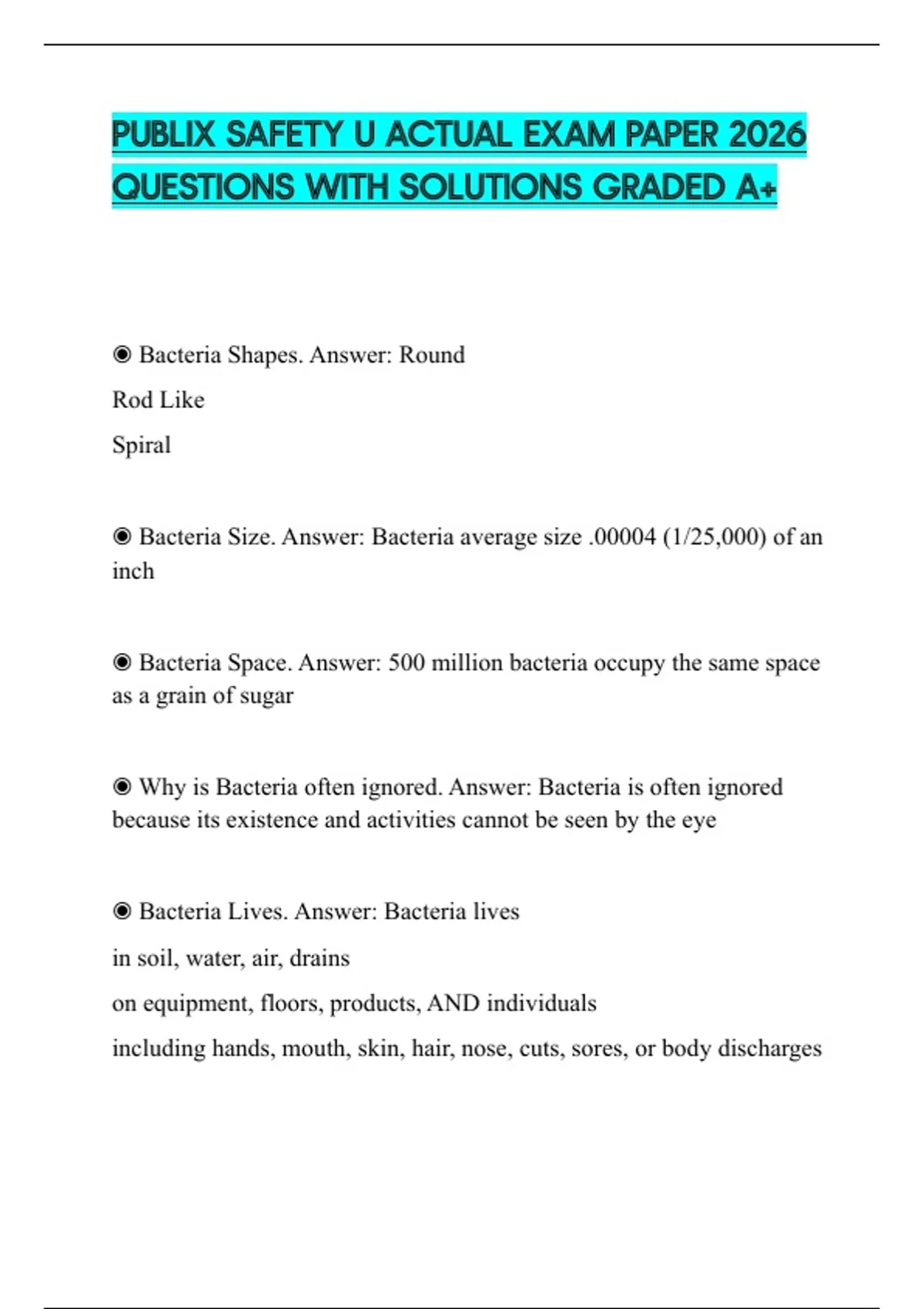 PUBLIX SAFETY U ACTUAL EXAM PAPER 2026 QUESTIONS WITH SOLUTIONS GRADED A+

◉ Bacteria Shapes. Answer: Round

Rod Like

Spiral

◉ Bacteria Size. Answer: Bacteria average size .00004 (1/25,000) of an inch

◉ Bacteria Space. Answer: 500 million bacteria occupy the same space as a grain of sugar

◉ Why is Bacteria often ignored. Answer: Bacteria is often ignored because its existence and activities cannot be seen by the eye

◉ Bacteria Lives. Answer: Bacteria lives

in soil, water, air, drains

on equipment, floors, products, AND individuals

including hands, mouth, skin, hair, nose, cuts, sores, or body discharges